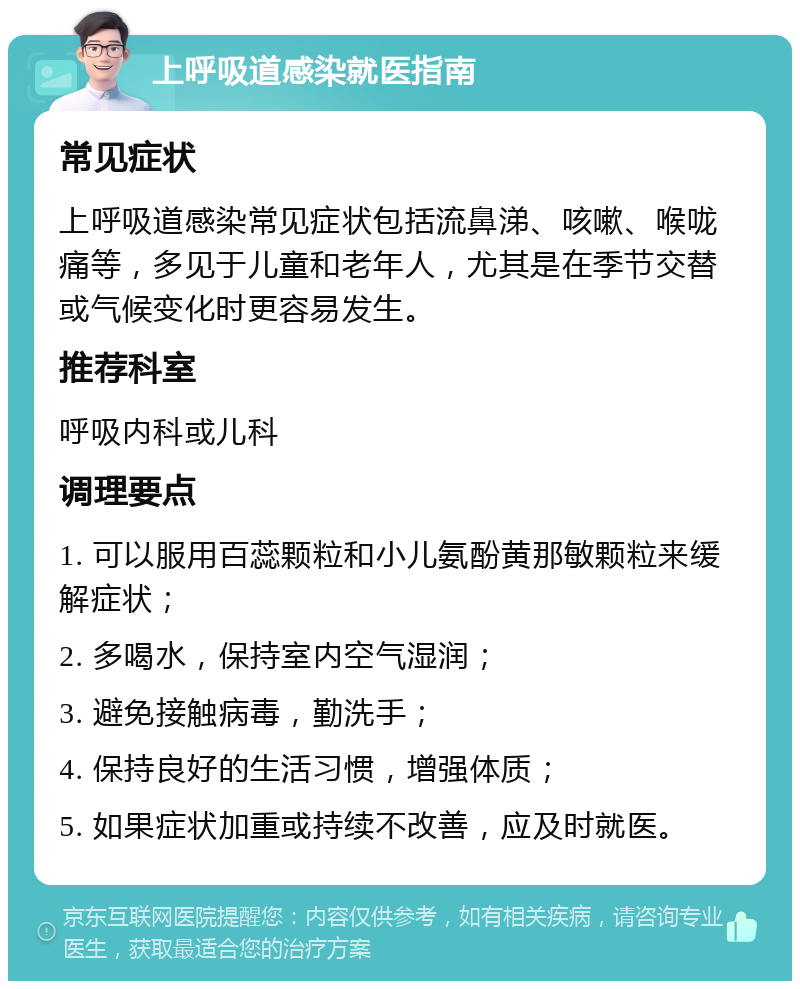 上呼吸道感染就医指南

常见症状

上呼吸道感染常见症状包括流鼻涕、咳嗽、喉咙痛等，多见于儿童和老年人，尤其是在季节交替或气候变化时更容易发生。

推荐科室

呼吸内科或儿科

调理要点

1. 可以服用百蕊颗粒和小儿氨酚黄那敏颗粒来缓解症状；

2. 多喝水，保持室内空气湿润；

3. 避免接触病毒，勤洗手；

4. 保持良好的生活习惯，增强体质；

5. 如果症状加重或持续不改善，应及时就医。

京东互联网医院提醒您：内容仅供参考，如有相关疾病，请咨询专业医生，获取最适合您的治疗方案